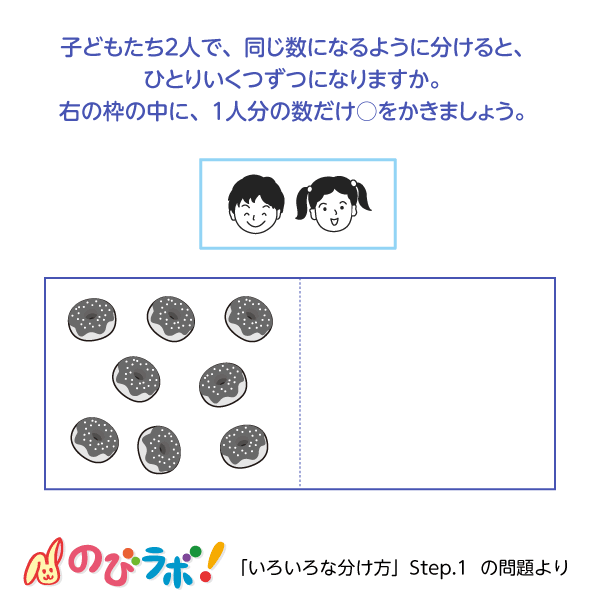 子どもたち2人で、同じ数になるように分けると、
ひとりいくつずつになりますか。
右の枠の中に、1人分の数だけ○をかきましょう。

のびラボ!

「いろいろな分け方」Step.1　の問題より